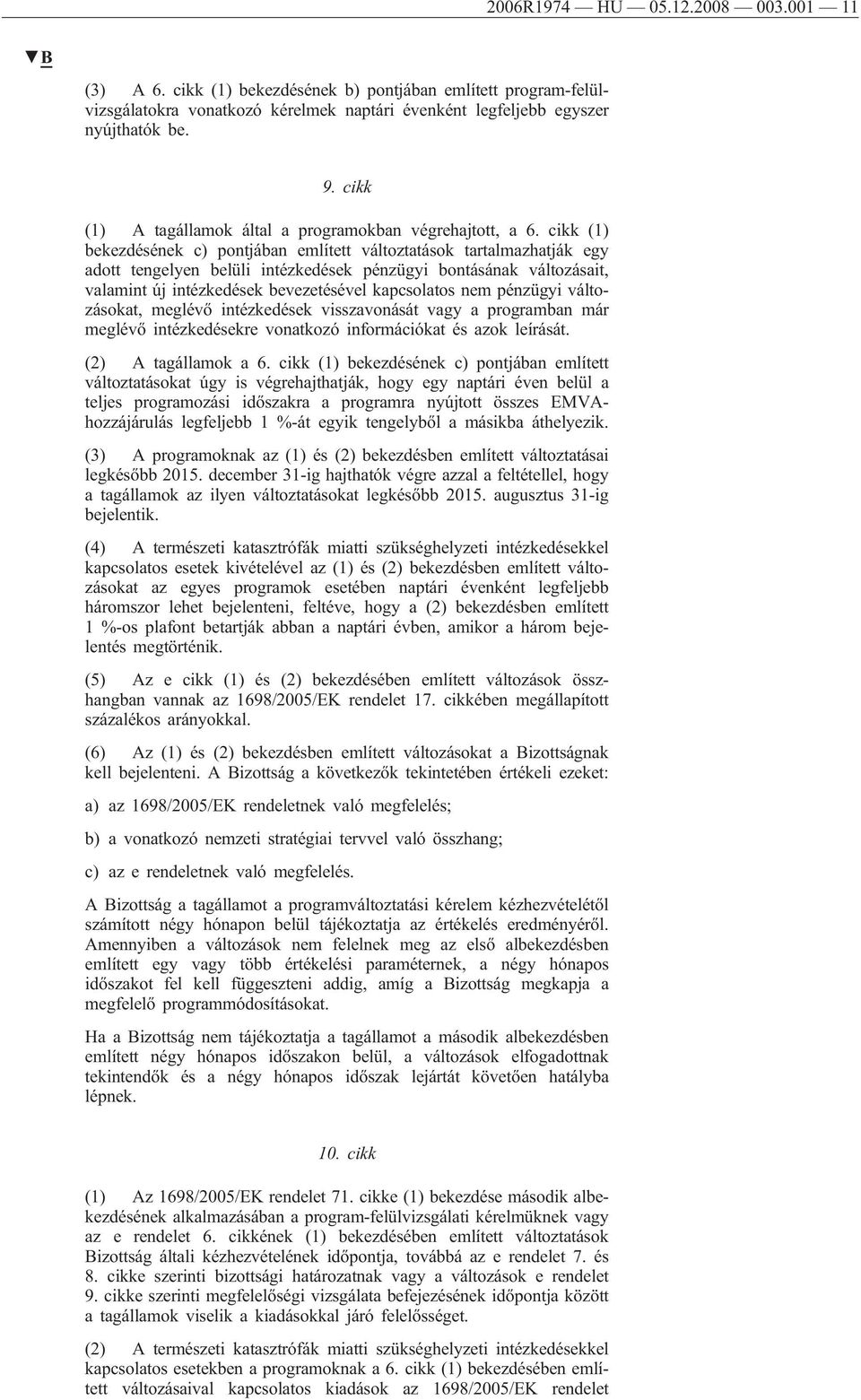 2006R1974 — HU — 05.12.2008 — 003.001 — 11

▼B

(3) A 6. cikk (1) bekezdésének b) pontjában említett program-felülvizsgálatokra vonatkozó kérelmek naptári évenként legfeljebb egyszer nyújthatók be.

9. cikk

(1) A tagállamok által a programokban végrehajtott, a 6. cikk (1) bekezdésének c) pontjában említett változtatások tartalmazhatják egy adott tengelyen belüli intézkedések pénzügyi bontásának változásait, valamint új intézkedések bevezetésével kapcsolatos nem pénzügyi változásokat, meglévő intézkedések visszavonását vagy a programban már meglévő intézkedésekre vonatkozó információkat és azok leírását.

(2) A tagállamok a 6. cikk (1) bekezdésének c) pontjában említett változtatásokat úgy is végrehajthatják, hogy egy naptári éven belül a teljes programozási időszakra a programra nyújtott összes EMVA-hozzájárulás legfeljebb 1 %-át egyik tengelyből a másikba áthelyezik.

(3) A programoknak az (1) és (2) bekezdésben említett változtatásai legkésőbb 2015. december 31-ig hajthatók végre azzal a feltétellel, hogy a tagállamok az ilyen változtatásokat legkésőbb 2015. augusztus 31-ig bejelentik.

(4) A természeti katasztrófák miatti szükséghelyzeti intézkedésekkel kapcsolatos esetek kivételével az (1) és (2) bekezdésben említett változásokat az egyes programok esetében naptári évenként legfeljebb háromszor lehet bejelenteni, feltéve, hogy a (2) bekezdésben említett 1 %-os plafont betartják abban a naptári évben, amikor a három bejelentés megtörténik.

(5) Az e cikk (1) és (2) bekezdésében említett változások összhangban vannak az 1698/2005/EK rendelet 17. cikkében megállapított százalékos arányokkal.

(6) Az (1) és (2) bekezdésben említett változásokat a Bizottságnak kell bejelenteni. A Bizottság a következők tekintetében értékeli ezeket:

a) az 1698/2005/EK rendeletnek való megfelelés;

b) a vonatkozó nemzeti stratégiai tervvel való összhang;

c) az e rendeletnek való megfelelés.

A Bizottság a tagállamot a programváltoztatási kérelem kézhezvételétől számított négy hónapon belül tájékoztatja az értékelés eredményéről. Amennyiben a változások nem felelnek meg az első albekezdésben említett egy vagy több értékelési paraméternek, a négy hónapos időszakot fel kell függeszteni addig, amíg a Bizottság megkapja a megfelelő programmódosításokat.

Ha a Bizottság nem tájékoztatja a tagállamot a második albekezdésben említett négy hónapos időszakon belül, a változások elfogadottnak tekintendők és a négy hónapos időszak lejártát követően hatályba lépnek.

10. cikk

(1) Az 1698/2005/EK rendelet 71. cikke (1) bekezdése második albekezdésének alkalmazásában a program-felülvizsgálati kérelmüknek vagy az e rendelet 6. cikkének (1) bekezdésében említett változtatások Bizottság általi kézhezvételének időpontja, továbbá az e rendelet 7. és 8. cikke szerinti bizottsági határozatnak vagy a változások e rendelet 9. cikke szerinti megfelelőségi vizsgálata befejezésének időpontja között a tagállamok viselik a kiadásokkal járó felelősséget.

(2) A természeti katasztrófák miatti szükséghelyzeti intézkedésekkel kapcsolatos esetekben a programoknak a 6. cikk (1) bekezdésében említett változásaival kapcsolatos kiadások az 1698/2005/EK rendelet